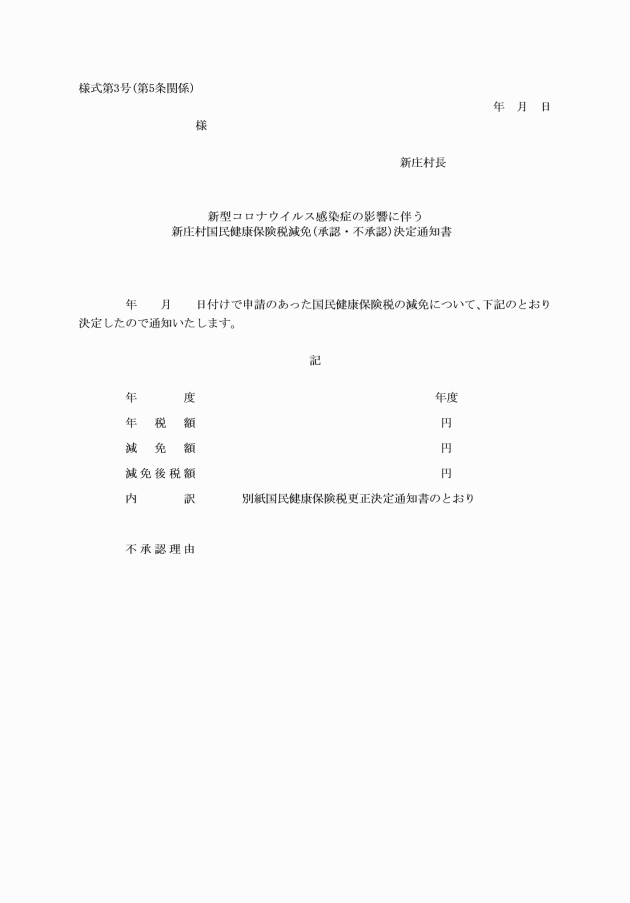 様式第3号(第5条関係)

年　月　日

様

新庄村長

新型コロナウイルス感染症の影響に伴う
新庄村国民健康保険税減免(承認・不承認)決定通知書

年　月　日付けで申請のあった国民健康保険税の減免について、下記のとおり決定したので通知いたします。

記

年　　度　　年度

年　税　額　　円

減　免　額　　円

減免後税額　　円

内　　訳　　別紙国民健康保険税更正決定通知書のとおり

不承認理由